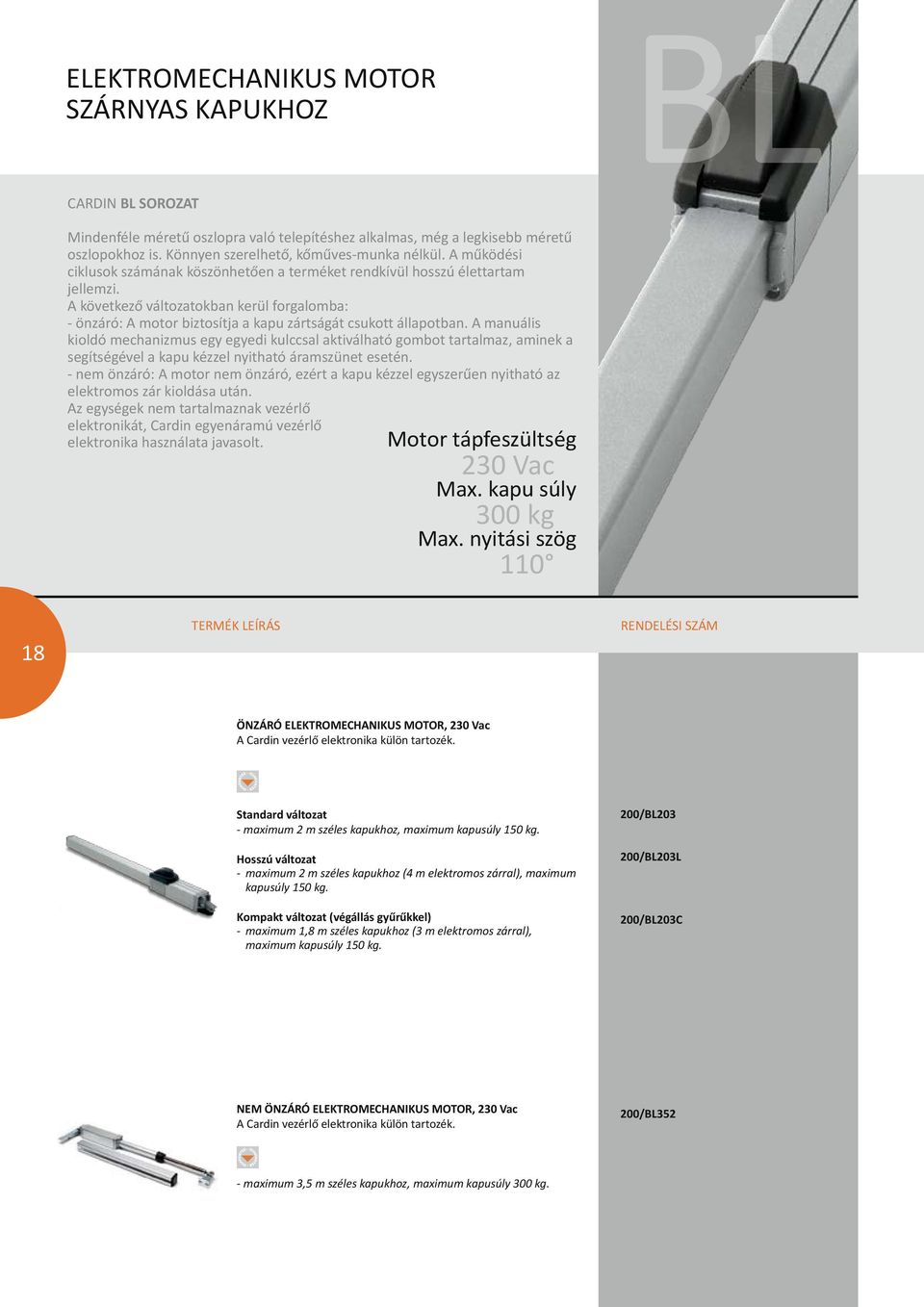 ELEKTROMECHANIKUS MOTOR
SZÁRNYAS KAPUKHOZ

BL

CARDIN BL SOROZAT

Mindenféle méretű oszlopra való telepítéshez alkalmas, még a legkisebb méretű oszlopokhoz is. Könnyen szerelhető, kőműves-munka nélkül. A működési ciklusok számának köszönhetően a terméket rendkívül hosszú élettartam jellemzi.
A következő változatokban kerül forgalomba:
- önzáró: A motor biztosítja a kapu zártságát csukott állapotban. A manuális kioldó mechanizmus egy egyedi kulccsal aktiválható gombot tartalmaz, aminek a segítségével a kapu kézzel nyitható áramszünet esetén.
- nem önzáró: A motor nem önzáró, ezért a kapu kézzel egyszerűen nyitható az elektromos zár kioldása után.
Az egységek nem tartalmaznak vezérlő elektronikát, Cardin egyenáramú vezérlő elektronika használata javasolt.

Motor tápfeszültség
230 Vac
Max. kapu súly
300 kg
Max. nyitási szög
110°

18

TERMÉK LEÍRÁS

RENDELÉSI SZÁM

ÖNZÁRÓ ELEKTROMECHANIKUS MOTOR, 230 Vac
A Cardin vezérlő elektronika külön tartozék.

Standard változat
- maximum 2 m széles kapukhoz, maximum kapusúly 150 kg.

200/BL203

Hosszú változat
- maximum 2 m széles kapukhoz (4 m elektromos zárral), maximum kapusúly 150 kg.

200/BL203L

Kompakt változat (végállás gyűrűkkel)
- maximum 1,8 m széles kapukhoz (3 m elektromos zárral), maximum kapusúly 150 kg.

200/BL203C

NEM ÖNZÁRÓ ELEKTROMECHANIKUS MOTOR, 230 Vac
A Cardin vezérlő elektronika külön tartozék.

200/BL352

- maximum 3,5 m széles kapukhoz, maximum kapusúly 300 kg.